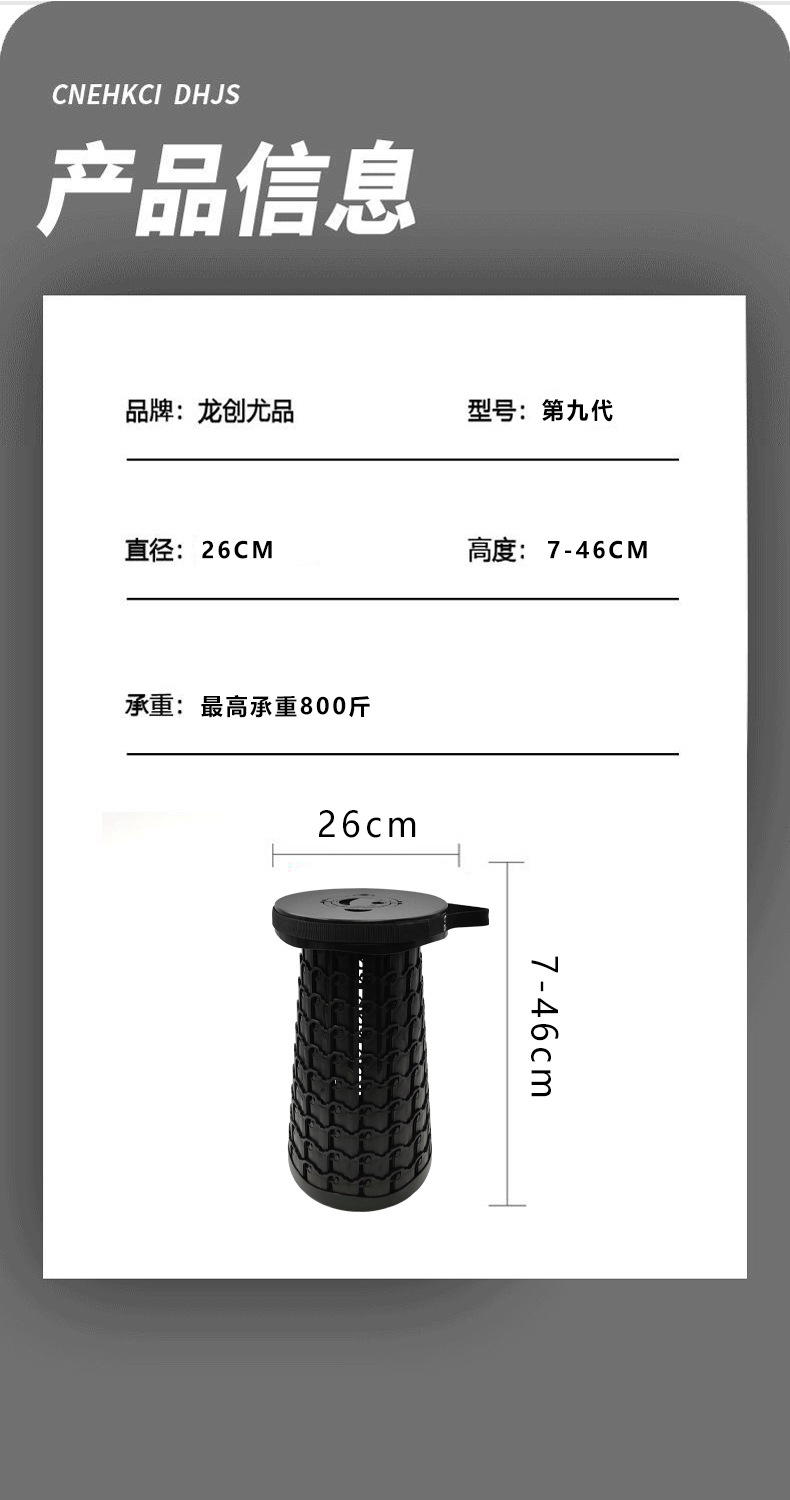 CNEHKCI DHJS

产品信息

品牌：龙创尤品 型号：第九代

直径：26CM 高度：7-46CM

承重：最高承重800斤

26cm

7-46cm